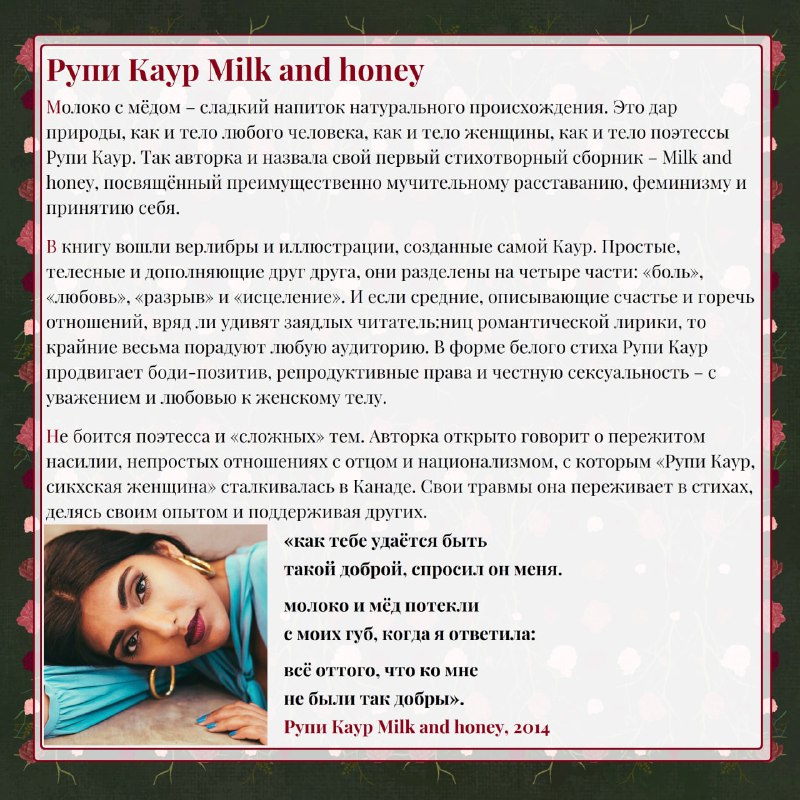 Рупи Каур Milk and honey

Молоко с мёдом – сладкий напиток натурального происхождения. Это дар природы, как и тело любого человека, как и тело женщины, как и тело поэтессы Рупи Каур. Так авторка и назвала свой первый стихотворный сборник – Milk and honey, посвящённый преимущественно мучительному расставанию, феминизму и принятию себя.

В книгу вошли верлибры и иллюстрации, созданные самой Каур. Простые, телесные и дополняющие друг друга, они разделены на четыре части: «боль», «любовь», «разрыв» и «исцеление». И если средние, описывающие счастье и горечь отношений, вряд ли удивят заядлых читатель:ниц романтической лирики, то крайние весьма порадуют любую аудиторию. В форме белого стиха Рупи Каур продвигает боди-позитив, репродуктивные права и честную сексуальность – с уважением и любовью к женскому телу.

Не боится поэтесса и «сложных» тем. Авторка открыто говорит о пережитом насилии, непростых отношениях с отцом и национализмом, с которым «Рупи Каур, сикхская женщина» сталкивалась в Канаде. Свои травмы она переживает в стихах, делясь своим опытом и поддерживая других.

«как тебе удаётся быть
такой доброй, спросил он меня.

молоко и мёд потекли
с моих губ, когда я ответила:

всё оттого, что ко мне
не были так добры».

Рупи Каур Milk and honey, 2014